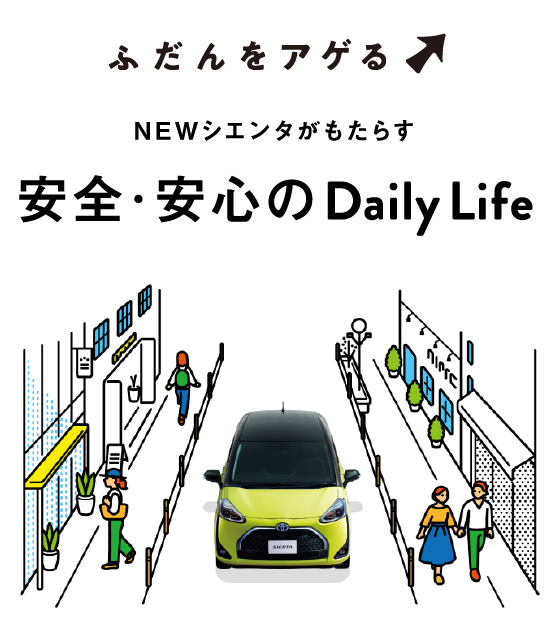 ふだんをアゲる

NEWシエンタがもたらす

安全・安心のDaily Life

SIENTA